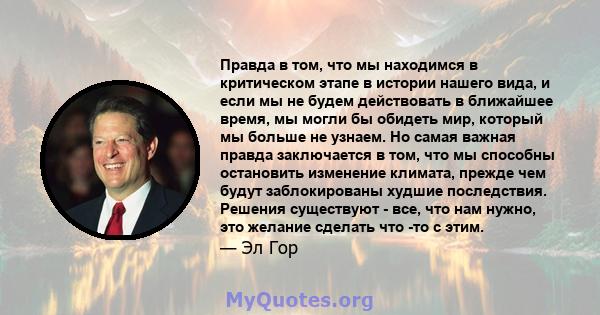 Правда в том, что мы находимся в критическом этапе в истории нашего вида, и если мы не будем действовать в ближайшее время, мы могли бы обидеть мир, который мы больше не узнаем. Но самая важная правда заключается в том, что мы способны остановить изменение климата, прежде чем будут заблокированы худшие последствия. Решения существуют - все, что нам нужно, это желание сделать что -то с этим.
— Эл Гор

MyQuotes.org